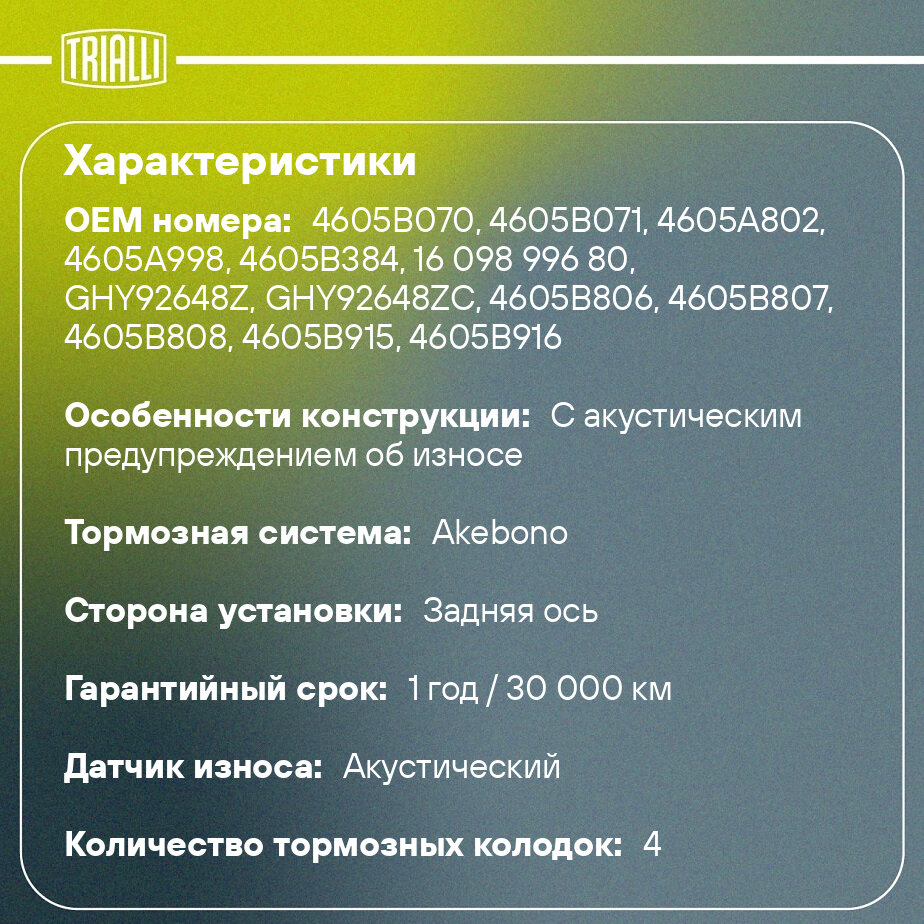 TRIALLI

Характеристики

OEM номера: 4605B070, 4605B071, 4605A802, 4605A998, 4605B384, 16 098 996 80, GHY92648Z, GHY92648ZC, 4605B806, 4605B807, 4605B808, 4605B915, 4605B916

Особенности конструкции: С акустическим предупреждением об износе

Тормозная система: Akebono

Сторона установки: Задняя ось

Гарантийный срок: 1 год / 30 000 км

Датчик износа: Акустический

Количество тормозных колодок: 4